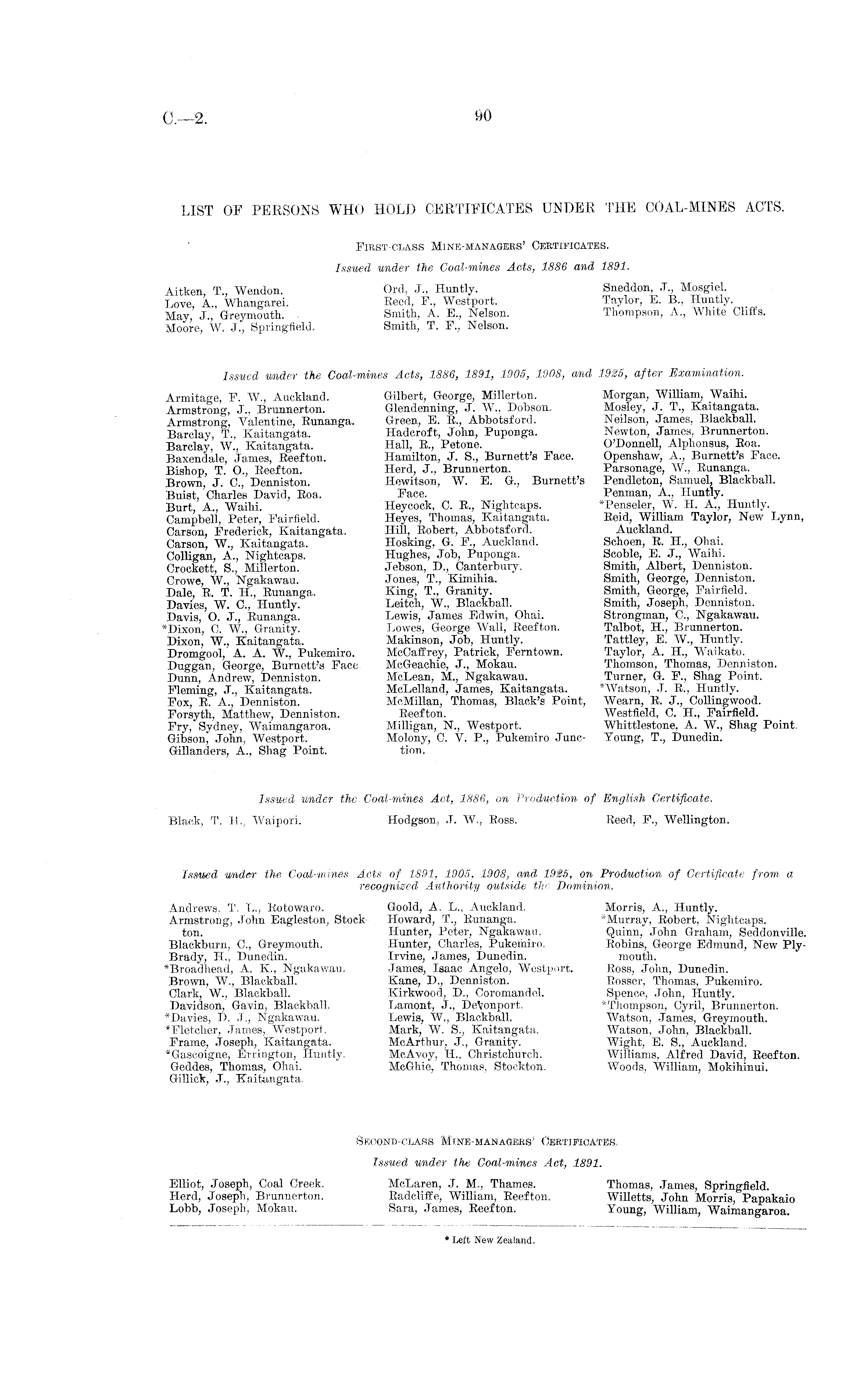 C.—2. 90

LIST OF PERSONS WHO HOLD CERTIFICATES UNDER THE COAL-MINES ACTS.

FIRST-CLASS MINE-MANAGERS' CERTIFICATES.

Issued under the Coal-mines Acts, 1886 and 1891.

Aitken, T., Wendon.
Love, A., Whangarei.
May, J., Greymouth.
Moore, W. J., Springfield.

Ord, J., Huntly.
Reed, F., Westport.
Smith, A. E., Nelson.
Smith, T. F., Nelson.

Sneddon, J., Mosgiel.
Taylor, E. B., Huntly.
Thompson, A., White Cliffs.

Issued under the Coal-mines Acts, 1886, 1891, 1905, 1908, and 1925, after Examination.

Armitage, F. W., Auckland.
Armstrong, J., Brunnerton.
Armstrong, Valentine, Runanga.
Barclay, T., Kaitangata.
Barclay, W., Kaitangata.
Baxendale, James, Reefton.
Bishop, T. O., Reefton.
Brown, J. C., Denniston.
Buist, Charles David, Roa.
Burt, A., Waihi.
Campbell, Peter, Fairfield.
Carson, Frederick, Kaitangata.
Carson, W., Kaitangata.
Colligan, A., Nightcaps.
Crockett, S., Millerton.
Crowe, W., Ngakawau.
Dale, R. T. H., Runanga.
Davies, W. C., Huntly.
Davis, O. J., Runanga.
*Dixon, C. W., Granity.
Dixon, W., Kaitangata.
Dromgool, A. A. W., Pukemiro.
Duggan, George, Burnett's Face
Dunn, Andrew, Denniston.
Fleming, J., Kaitangata.
Fox, R. A., Denniston.
Forsyth, Matthew, Denniston.
Fry, Sydney, Waimangaroa.
Gibson, John, Westport.
Gillanders, A., Shag Point.

Gilbert, George, Millerton.
Glendenning, J. W., Dobson.
Green, E. R., Abbotsford.
Hadcroft, John, Puponga.
Hall, R., Petone.
Hamilton, J. S., Burnett's Face.
Herd, J., Brunnerton.
Hewitson, W. E. G., Burnett's Face.
Heycock, C. R., Nightcaps.
Heyes, Thomas, Kaitangata.
Hill, Robert, Abbotsford.
Hosking, G. F., Auckland.
Hughes, Job, Puponga.
Jebson, D., Canterbury.
Jones, T., Kimihia.
King, T., Granity.
Leitch, W., Blackball.
Lewis, James Edwin, Ohai.
Lowes, George Wall, Reefton.
Makinson, Job, Huntly.
McCaffrey, Patrick, Ferntown.
McGeachie, J., Mokau.
McLean, M., Ngakawau.
McLelland, James, Kaitangata.
McMillan, Thomas, Black's Point, Reefton.
Milligan, N., Westport.
Molony, C. V. P., Pukemiro Junction.

Morgan, William, Waihi.
Mosley, J. T., Kaitangata.
Neilson, James, Blackball.
Newton, James, Brunnerton.
O'Donnell, Alphonsus, Roa.
Openshaw, A., Burnett's Face.
Parsonage, W., Runanga.
Pendleton, Samuel, Blackball.
Penman, A., Huntly.
*Penseler, W. H. A., Huntly.
Reid, William Taylor, New Lynn, Auckland.
Schoen, R. H., Ohai.
Scoble, E. J., Waihi.
Smith, Albert, Denniston.
Smith, George, Denniston.
Smith, George, Fairfield.
Smith, Joseph, Denniston.
Strongman, C., Ngakawau.
Talbot, H., Brunnerton.
Tattley, E. W., Huntly.
Taylor, A. H., Waikato.
Thomson, Thomas, Denniston.
Turner, G. F., Shag Point.
*Watson, J. R., Huntly.
Wearn, R. J., Collingwood.
Westfield, C. H., Fairfield.
Whittlestone, A. W., Shag Point.
Young, T., Dunedin.

Issued under the Coal-mines Act, 1886, on Production of English Certificate.

Black, T. H., Waipori.

Hodgson, J. W., Ross.

Reed, F., Wellington.

Issued under the Coal-mines Acts of 1891, 1905, 1908, and 1925, on Production of Certificate from a recognized Authority outside the Dominion.

Andrews, T. L., Rotowaro.
Armstrong, John Eagleston, Stockton.
Blackburn, C., Greymouth.
Brady, H., Dunedin.
*Broadhead, A. K., Ngakawau.
Brown, W., Blackball.
Clark, W., Blackball.
Davidson, Gavin, Blackball.
*Davies, D. J., Ngakawau.
*Fletcher, James, Westport.
Frame, Joseph, Kaitangata.
*Gascoigne, Errington, Huntly.
Geddes, Thomas, Ohai.
Gillick, J., Kaitangata.

Goold, A. L., Auckland.
Howard, T., Runanga.
Hunter, Peter, Ngakawau.
Hunter, Charles, Pukemiro.
Irvine, James, Dunedin.
James, Isaac Angelo, Westport.
Kane, D., Denniston.
Kirkwood, D., Coromandel.
Lamont, J., Devonport.
Lewis, W., Blackball.
Mark, W. S., Kaitangata.
McArthur, J., Granity.
McAvoy, H., Christchurch.
McGhie, Thomas, Stockton.

Morris, A., Huntly.
*Murray, Robert, Nightcaps.
Quinn, John Graham, Seddonville.
Robins, George Edmund, New Plymouth.
Ross, John, Dunedin.
Rosser, Thomas, Pukemiro.
Spence, John, Huntly.
*Thompson, Cyril, Brunnerton.
Watson, James, Greymouth.
Watson, John, Blackball.
Wight, E. S., Auckland.
Williams, Alfred David, Reefton.
Woods, William, Mokihinui.

SECOND-CLASS MINE-MANAGERS' CERTIFICATES.

Issued under the Coal-mines Act, 1891.

Elliot, Joseph, Coal Creek.
Herd, Joseph, Brunnerton.
Lobb, Joseph, Mokau.

McLaren, J. M., Thames.
Radcliffe, William, Reefton.
Sara, James, Reefton.

Thomas, James, Springfield.
Willetts, John Morris, Papakaio
Young, William, Waimangaroa.

* Left New Zealand.